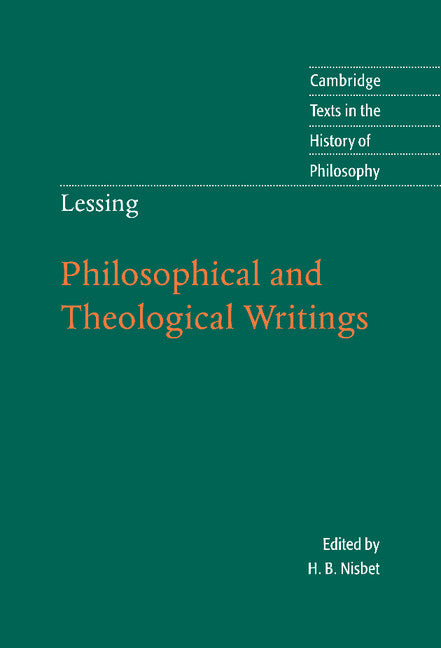 Cambridge
Texts in the
History of
Philosophy

Lessing

Philosophical and
Theological Writings

Edited by
H. B. Nisbet